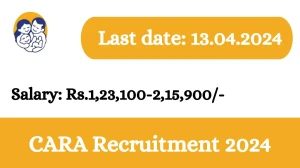 Last date: 13.04.2024

Salary: Rs.1,23,100-2,15,900/-

CARA Recruitment 2024